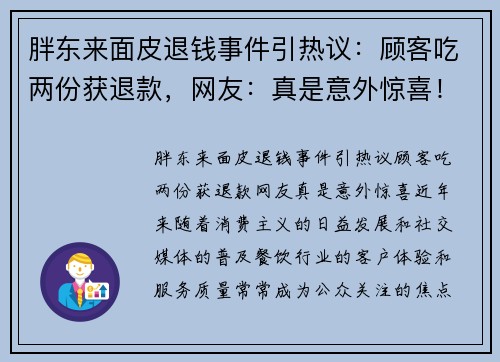 胖东来面皮退钱事件引热议：顾客吃两份获退款，网友：真是意外惊喜！

胖东来面皮退钱事件引热议顾客吃两份获退款网友真是意外惊喜近年来随着消费主义的日益发展和社交媒体的普及餐饮行业的客户体验和服务质量常常成为公众关注的焦点